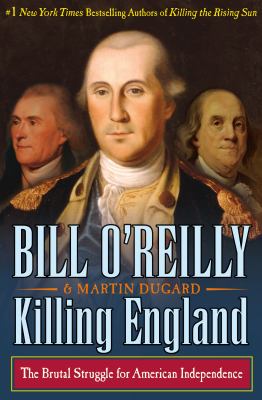 #1 New York Times Bestselling Authors of Killing the Rising Sun

BILL O'REILLY

& MARTIN DUGARD

Killing England

The Brutal Struggle for American Independence